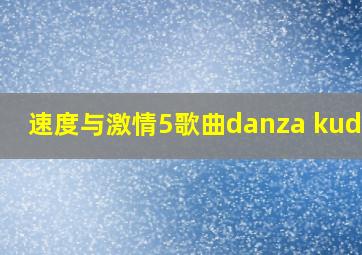 速度与激情5歌曲danza kud